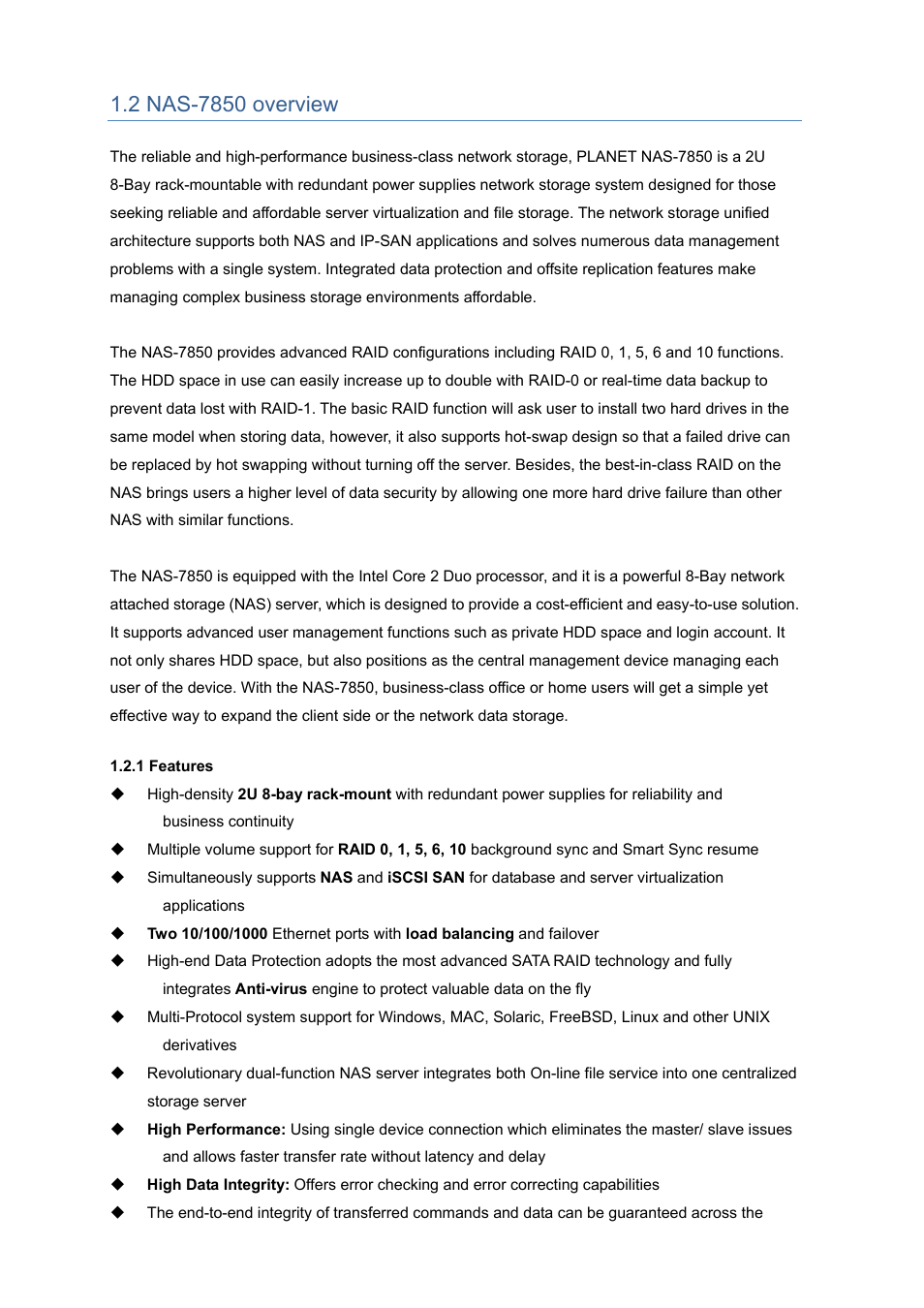 1.2 NAS-7850 overview

The reliable and high-performance business-class network storage, PLANET NAS-7850 is a 2U 8-Bay rack-mountable with redundant power supplies network storage system designed for those seeking reliable and affordable server virtualization and file storage. The network storage unified architecture supports both NAS and IP-SAN applications and solves numerous data management problems with a single system. Integrated data protection and offsite replication features make managing complex business storage environments affordable.

The NAS-7850 provides advanced RAID configurations including RAID 0, 1, 5, 6 and 10 functions. The HDD space in use can easily increase up to double with RAID-0 or real-time data backup to prevent data lost with RAID-1. The basic RAID function will ask user to install two hard drives in the same model when storing data, however, it also supports hot-swap design so that a failed drive can be replaced by hot swapping without turning off the server. Besides, the best-in-class RAID on the NAS brings users a higher level of data security by allowing one more hard drive failure than other NAS with similar functions.

The NAS-7850 is equipped with the Intel Core 2 Duo processor, and it is a powerful 8-Bay network attached storage (NAS) server, which is designed to provide a cost-efficient and easy-to-use solution. It supports advanced user management functions such as private HDD space and login account. It not only shares HDD space, but also positions as the central management device managing each user of the device. With the NAS-7850, business-class office or home users will get a simple yet effective way to expand the client side or the network data storage.

1.2.1 Features
◆ High-density 2U 8-bay rack-mount with redundant power supplies for reliability and business continuity
◆ Multiple volume support for RAID 0, 1, 5, 6, 10 background sync and Smart Sync resume
◆ Simultaneously supports NAS and iSCSI SAN for database and server virtualization applications
◆ Two 10/100/1000 Ethernet ports with load balancing and failover
◆ High-end Data Protection adopts the most advanced SATA RAID technology and fully integrates Anti-virus engine to protect valuable data on the fly
◆ Multi-Protocol system support for Windows, MAC, Solaric, FreeBSD, Linux and other UNIX derivatives
◆ Revolutionary dual-function NAS server integrates both On-line file service into one centralized storage server
◆ High Performance: Using single device connection which eliminates the master/ slave issues and allows faster transfer rate without latency and delay
◆ High Data Integrity: Offers error checking and error correcting capabilities
◆ The end-to-end integrity of transferred commands and data can be guaranteed across the